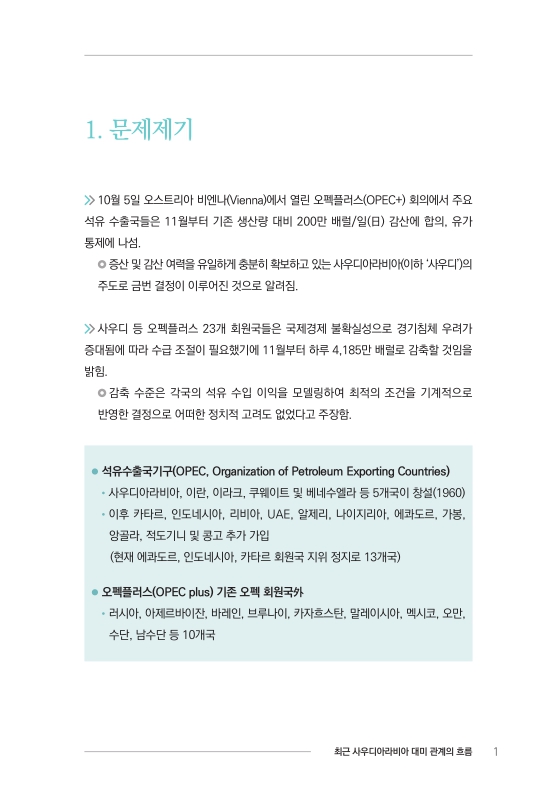 1. 문제제기

≫ 10월 5일 오스트리아 비엔나(Vienna)에서 열린 오펙플러스(OPEC+) 회의에서 주요 석유 수출국들은 11월부터 기존 생산량 대비 200만 배럴/일(日) 감산에 합의, 유가 통제에 나섬.

◎ 증산 및 감산 여력을 유일하게 충분히 확보하고 있는 사우디아라비아(이하 '사우디')의 주도로 금번 결정이 이루어진 것으로 알려짐.

≫ 사우디 등 오펙플러스 23개 회원국들은 국제경제 불확실성으로 경기침체 우려가 증대됨에 따라 수급 조절이 필요했기에 11월부터 하루 4,185만 배럴로 감축할 것임을 밝힘.

◎ 감축 수준은 각국의 석유 수입 이익을 모델링하여 최적의 조건을 기계적으로 반영한 결정으로 어떠한 정치적 고려도 없었다고 주장함.

● 석유수출국기구(OPEC, Organization of Petroleum Exporting Countries)

• 사우디아라비아, 이란, 이라크, 쿠웨이트 및 베네수엘라 등 5개국이 창설(1960)

• 이후 카타르, 인도네시아, 리비아, UAE, 알제리, 나이지리아, 에콰도르, 가봉, 앙골라, 적도기니 및 콩고 추가 가입 (현재 에콰도르, 인도네시아, 카타르 회원국 지위 정지로 13개국)

● 오펙플러스(OPEC plus) 기존 오펙 회원국外

• 러시아, 아제르바이잔, 바레인, 브루나이, 카자흐스탄, 말레이시아, 멕시코, 오만, 수단, 남수단 등 10개국

최근 사우디아라비아 대미 관계의 흐름 1